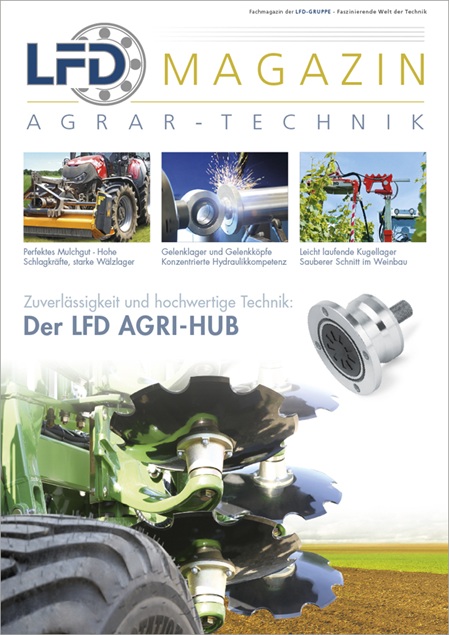 Fachmagazin der LFD-GRUPPE - Faszinierende Welt der Technik

LFD MAGAZIN

AGRAR-TECHNIK

Perfektes Mulchgut - Hohe Schlagkräfte, starke Wälzlager

Gelenklager und Gelenkköpfe Konzentrierte Hydraulikkompetenz

Leicht laufende Kugellager Sauberer Schnitt im Weinbau

Zuverlässigkeit und hochwertige Technik:

Der LFD AGRI-HUB